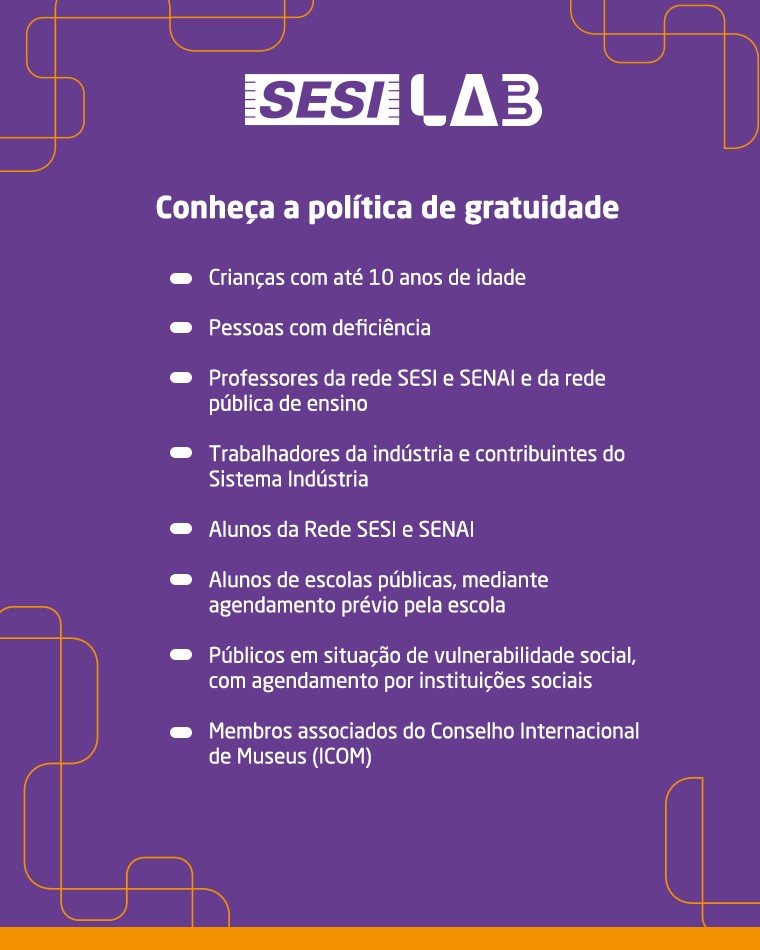 SESI LAB

Conheça a política de gratuidade

Crianças com até 10 anos de idade

Pessoas com deficiência

Professores da rede SESI e SENAI e da rede pública de ensino

Trabalhadores da indústria e contribuintes do Sistema Indústria

Alunos da Rede SESI e SENAI

Alunos de escolas públicas, mediante agendamento prévio pela escola

Públicos em situação de vulnerabilidade social, com agendamento por instituições sociais

Membros associados do Conselho Internacional de Museus (ICOM)